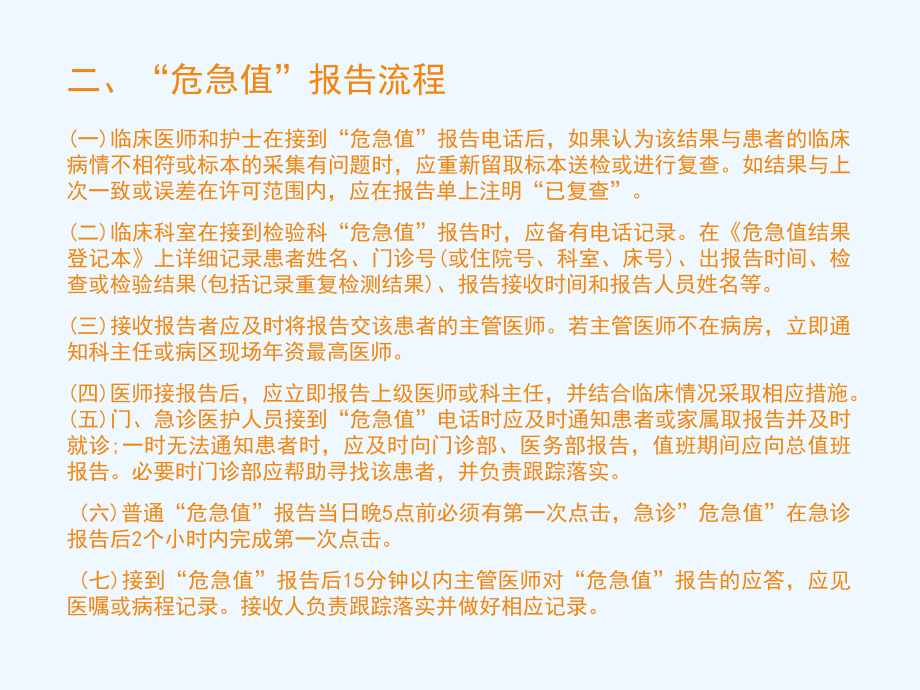 二、“危急值”报告流程

(一)临床医师和护士在接到“危急值”报告电话后，如果认为该结果与患者的临床病情不相符或标本的采集有问题时，应重新留取标本送检或进行复查。如结果与上次一致或误差在许可范围内，应在报告单上注明“已复查”。

(二)临床科室在接到检验科“危急值”报告时，应备有电话记录。在《危急值结果登记本》上详细记录患者姓名、门诊号(或住院号、科室、床号)、出报告时间、检查或检验结果(包括记录重复检测结果)、报告接收时间和报告人员姓名等。

(三)接收报告者应及时将报告交该患者的主管医师。若主管医师不在病房，立即通知科主任或病区现场年资最高医师。

(四)医师接报告后，应立即报告上级医师或科主任，并结合临床情况采取相应措施。
(五)门、急诊医护人员接到“危急值”电话时应及时通知患者或家属取报告并及时就诊;一时无法通知患者时，应及时向门诊部、医务部报告，值班期间应向总值班报告。必要时门诊部应帮助寻找该患者，并负责跟踪落实。

(六)普通“危急值”报告当日晚5点前必须有第一次点击，急诊”危急值”在急诊报告后2个小时内完成第一次点击。

(七)接到“危急值”报告后15分钟以内主管医师对“危急值”报告的应答，应见医嘱或病程记录。接收人负责跟踪落实并做好相应记录。